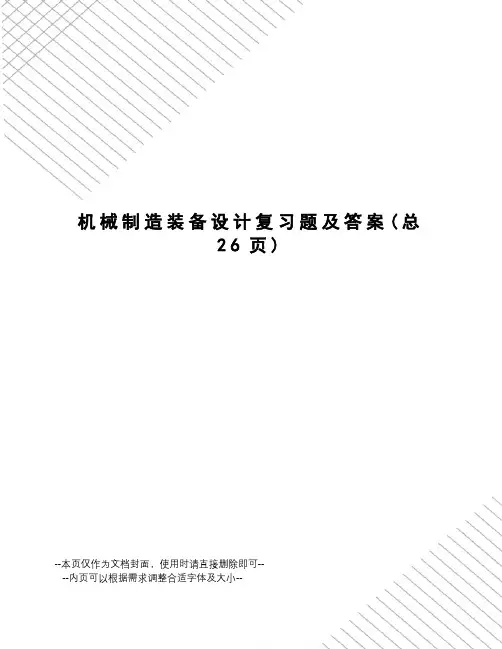 机械制造装备设计复习题及答案（总26页）

--本页仅作为文档封面，使用时请直接删除即可--
--内页可以根据需求调整合适字体及大小--